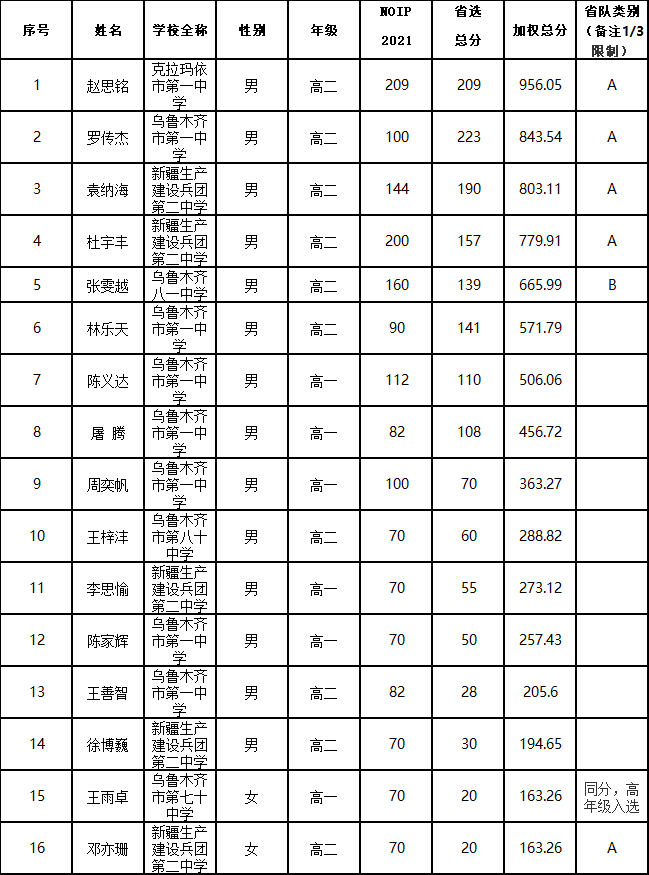 | 序号 | 姓名 | 学校全称 | 性别 | 年级 | NOIP 2021 | 省选总分 | 加权总分 | 省队类别（备注1/3限制） |
|---|---|---|---|---|---|---|---|---|
| 1 | 赵思铭 | 克拉玛依市第一中学 | 男 | 高二 | 209 | 209 | 956.05 | A |
| 2 | 罗传杰 | 乌鲁木齐市第一中学 | 男 | 高二 | 100 | 223 | 843.54 | A |
| 3 | 袁纳海 | 新疆生产建设兵团第二中学 | 男 | 高二 | 144 | 190 | 803.11 | A |
| 4 | 杜宇丰 | 新疆生产建设兵团第二中学 | 男 | 高二 | 200 | 157 | 779.91 | A |
| 5 | 张雯越 | 乌鲁木齐八一中学 | 男 | 高二 | 160 | 139 | 665.99 | B |
| 6 | 林乐天 | 乌鲁木齐市第一中学 | 男 | 高二 | 90 | 141 | 571.79 | |
| 7 | 陈义达 | 乌鲁木齐市第一中学 | 男 | 高一 | 112 | 110 | 506.06 | |
| 8 | 屠 腾 | 乌鲁木齐市第一中学 | 男 | 高一 | 82 | 108 | 456.72 | |
| 9 | 周奕帆 | 乌鲁木齐市第一中学 | 男 | 高一 | 100 | 70 | 363.27 | |
| 10 | 王梓沣 | 乌鲁木齐市第八十中学 | 男 | 高二 | 70 | 60 | 288.82 | |
| 11 | 李思愉 | 新疆生产建设兵团第二中学 | 男 | 高一 | 70 | 55 | 273.12 | |
| 12 | 陈家辉 | 乌鲁木齐市第一中学 | 男 | 高一 | 70 | 50 | 257.43 | |
| 13 | 王善智 | 乌鲁木齐市第一中学 | 男 | 高二 | 82 | 28 | 205.6 | |
| 14 | 徐博巍 | 新疆生产建设兵团第二中学 | 男 | 高二 | 70 | 30 | 194.65 | |
| 15 | 王雨卓 | 乌鲁木齐市第七十中学 | 女 | 高一 | 70 | 20 | 163.26 | 同分，高年级入选 |
| 16 | 邓亦珊 | 新疆生产建设兵团第二中学 | 女 | 高二 | 70 | 20 | 163.26 | A |